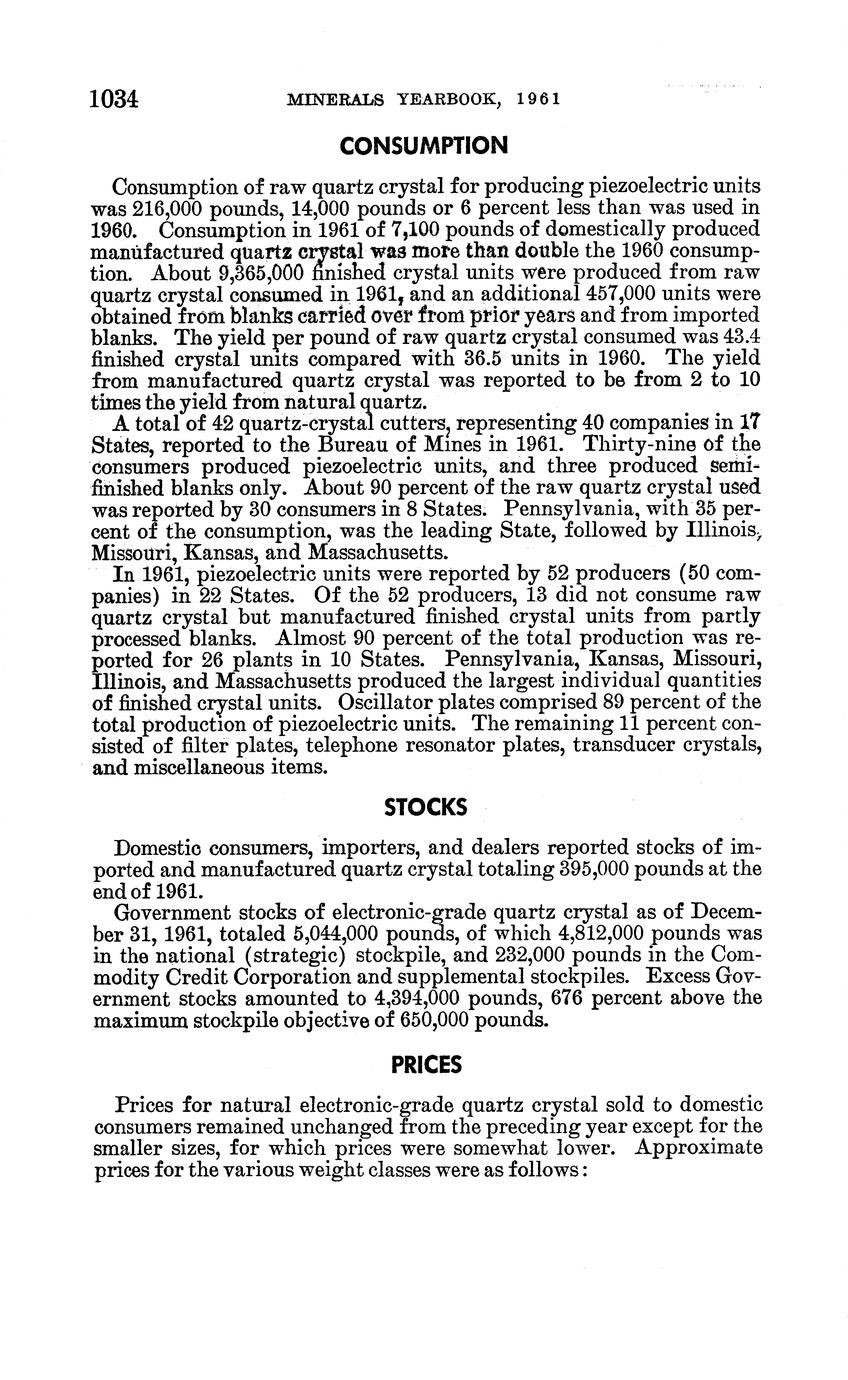 1034 MINERALS YEARBOOK, 1961

CONSUMPTION

Consumption of raw quartz crystal for producing piezoelectric units was 216,000 pounds, 14,000 pounds or 6 percent less than was used in 1960. Consumption in 1961 of 7,100 pounds of domestically produced manufactured quartz crystal was more than double the 1960 consumption. About 9,365,000 finished crystal units were produced from raw quartz crystal consumed in 1961, and an additional 457,000 units were obtained from blanks carried over from prior years and from imported blanks. The yield per pound of raw quartz crystal consumed was 43.4 finished crystal units compared with 36.5 units in 1960. The yield from manufactured quartz crystal was reported to be from 2 to 10 times the yield from natural quartz.

A total of 42 quartz-crystal cutters, representing 40 companies in 17 States, reported to the Bureau of Mines in 1961. Thirty-nine of the consumers produced piezoelectric units, and three produced semifinished blanks only. About 90 percent of the raw quartz crystal used was reported by 30 consumers in 8 States. Pennsylvania, with 35 percent of the consumption, was the leading State, followed by Illinois, Missouri, Kansas, and Massachusetts.

In 1961, piezoelectric units were reported by 52 producers (50 companies) in 22 States. Of the 52 producers, 13 did not consume raw quartz crystal but manufactured finished crystal units from partly processed blanks. Almost 90 percent of the total production was reported for 26 plants in 10 States. Pennsylvania, Kansas, Missouri, Illinois, and Massachusetts produced the largest individual quantities of finished crystal units. Oscillator plates comprised 89 percent of the total production of piezoelectric units. The remaining 11 percent consisted of filter plates, telephone resonator plates, transducer crystals, and miscellaneous items.

STOCKS

Domestic consumers, importers, and dealers reported stocks of imported and manufactured quartz crystal totaling 395,000 pounds at the end of 1961.

Government stocks of electronic-grade quartz crystal as of December 31, 1961, totaled 5,044,000 pounds, of which 4,812,000 pounds was in the national (strategic) stockpile, and 232,000 pounds in the Commodity Credit Corporation and supplemental stockpiles. Excess Government stocks amounted to 4,394,000 pounds, 676 percent above the maximum stockpile objective of 650,000 pounds.

PRICES

Prices for natural electronic-grade quartz crystal sold to domestic consumers remained unchanged from the preceding year except for the smaller sizes, for which prices were somewhat lower. Approximate prices for the various weight classes were as follows: